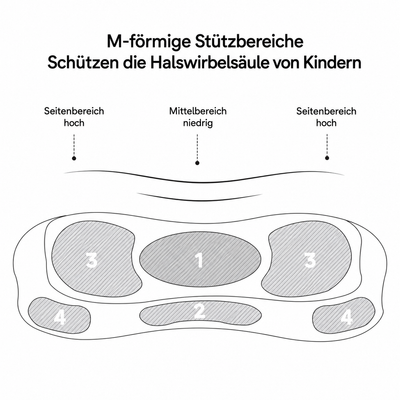 M-förmige Stützbereiche
Schützen die Halswirbelsäule von Kindern

Seitenbereich hoch

Mittelbereich niedrig

Seitenbereich hoch

3

1

3

4

2

4